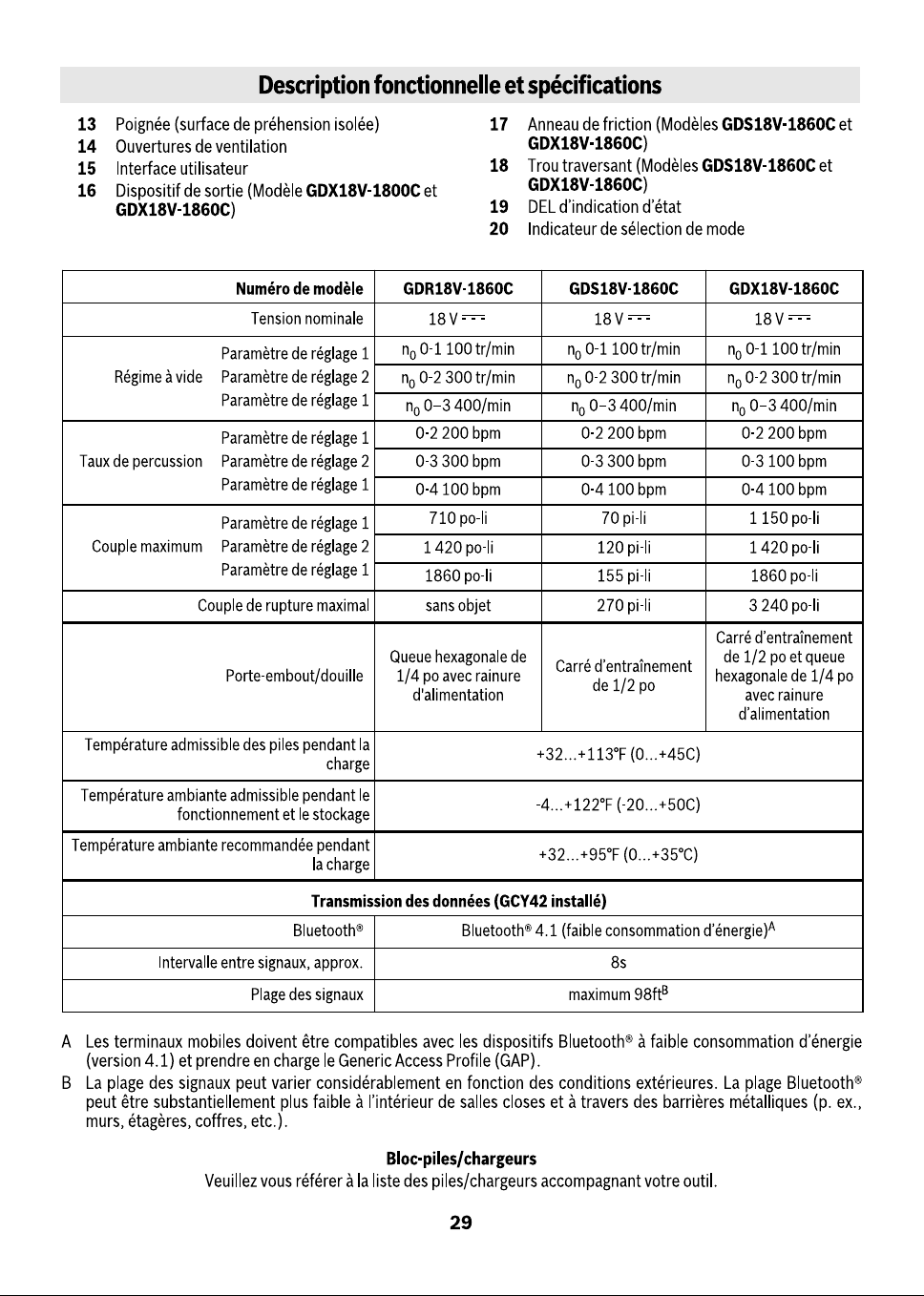 Description fonctionnelle et spécifications

13 Poignée (surface de préhension isolée)
14 Ouvertures de ventilation
15 Interface utilisateur
16 Dispositif de sortie (Modèle GDX18V-1800C et GDX18V-1860C)

17 Anneau de friction (Modèles GDS18V-1860C et GDX18V-1860C)
18 Trou traversant (Modèles GDS18V-1860C et GDX18V-1860C)
19 DEL d'indication d'état
20 Indicateur de sélection de mode

| Numéro de modèle | | GDR18V-1860C | GDS18V-1860C | GDX18V-1860C |
|---|---|---|---|---|
| Tension nominale | | 18 V ⎓ | 18 V ⎓ | 18 V ⎓ |
| Régime à vide | Paramètre de réglage 1 | $n_0$ 0-1 100 tr/min | $n_0$ 0-1 100 tr/min | $n_0$ 0-1 100 tr/min |
| | Paramètre de réglage 2 | $n_0$ 0-2 300 tr/min | $n_0$ 0-2 300 tr/min | $n_0$ 0-2 300 tr/min |
| | Paramètre de réglage 1 | $n_0$ 0–3 400/min | $n_0$ 0–3 400/min | $n_0$ 0–3 400/min |
| Taux de percussion | Paramètre de réglage 1 | 0-2 200 bpm | 0-2 200 bpm | 0-2 200 bpm |
| | Paramètre de réglage 2 | 0-3 300 bpm | 0-3 300 bpm | 0-3 100 bpm |
| | Paramètre de réglage 1 | 0-4 100 bpm | 0-4 100 bpm | 0-4 100 bpm |
| Couple maximum | Paramètre de réglage 1 | 710 po-li | 70 pi-li | 1 150 po-li |
| | Paramètre de réglage 2 | 1 420 po-li | 120 pi-li | 1 420 po-li |
| | Paramètre de réglage 1 | 1860 po-li | 155 pi-li | 1860 po-li |
| Couple de rupture maximal | | sans objet | 270 pi-li | 3 240 po-li |
| Porte-embout/douille | | Queue hexagonale de 1/4 po avec rainure d'alimentation | Carré d'entraînement de 1/2 po | Carré d'entraînement de 1/2 po et queue hexagonale de 1/4 po avec rainure d'alimentation |
| Température admissible des piles pendant la charge | | +32...+113°F (0...+45C) | | |
| Température ambiante admissible pendant le fonctionnement et le stockage | | -4...+122°F (-20...+50C) | | |
| Température ambiante recommandée pendant la charge | | +32...+95°F (0...+35°C) | | |
| Transmission des données (GCY42 installé) | | | | |
| Bluetooth® | | Bluetooth® 4.1 (faible consommation d'énergie)$^{A}$ | | |
| Intervalle entre signaux, approx. | | 8s | | |
| Plage des signaux | | maximum 98ft$^{B}$ | | |

A Les terminaux mobiles doivent être compatibles avec les dispositifs Bluetooth® à faible consommation d'énergie (version 4.1) et prendre en charge le Generic Access Profile (GAP).
B La plage des signaux peut varier considérablement en fonction des conditions extérieures. La plage Bluetooth® peut être substantiellement plus faible à l'intérieur de salles closes et à travers des barrières métalliques (p. ex., murs, étagères, coffres, etc.).

Bloc-piles/chargeurs
Veuillez vous référer à la liste des piles/chargeurs accompagnant votre outil.

29